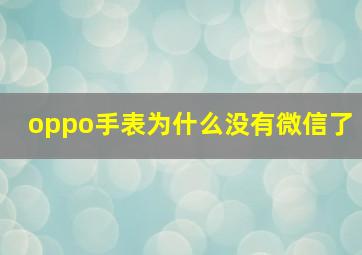 oppo手表为什么没有微信了